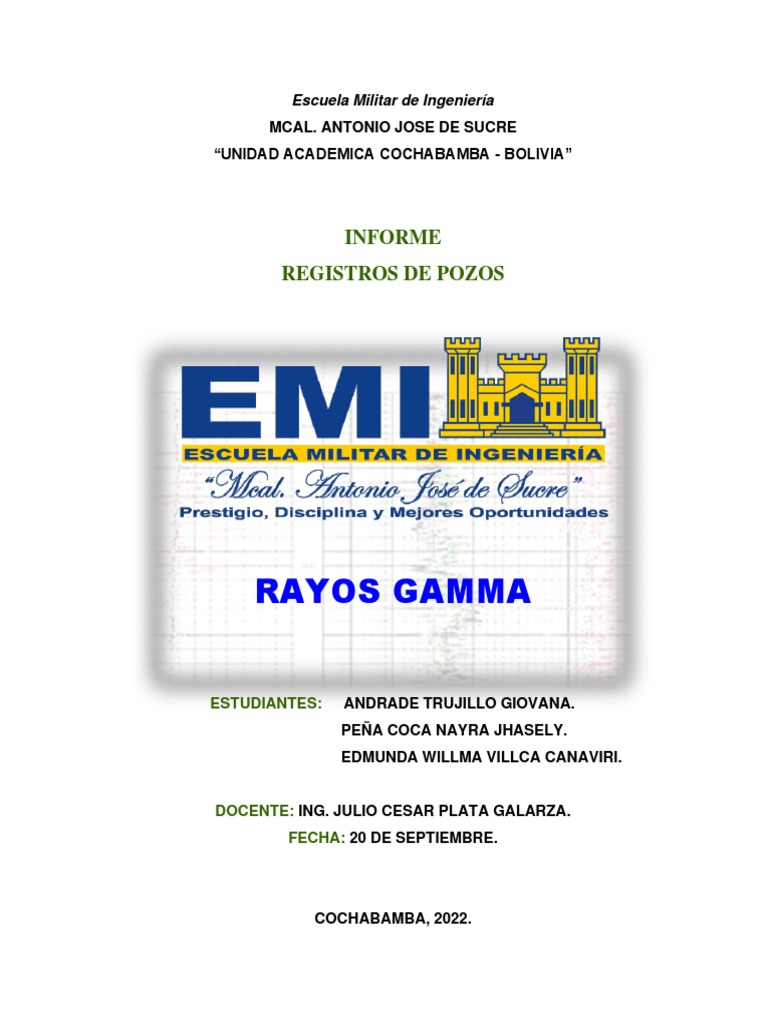 Escuela Militar de Ingeniería
MCAL. ANTONIO JOSE DE SUCRE
"UNIDAD ACADEMICA COCHABAMBA - BOLIVIA"

INFORME
REGISTROS DE POZOS

EMI
ESCUELA MILITAR DE INGENIERÍA
"Mcal. Antonio José de Sucre"
Prestigio, Disciplina y Mejores Oportunidades

RAYOS GAMMA

ESTUDIANTES: ANDRADE TRUJILLO GIOVANA.
PEÑA COCA NAYRA JHASELY.
EDMUNDA WILLMA VILLCA CANAVIRI.

DOCENTE: ING. JULIO CESAR PLATA GALARZA.
FECHA: 20 DE SEPTIEMBRE.

COCHABAMBA, 2022.